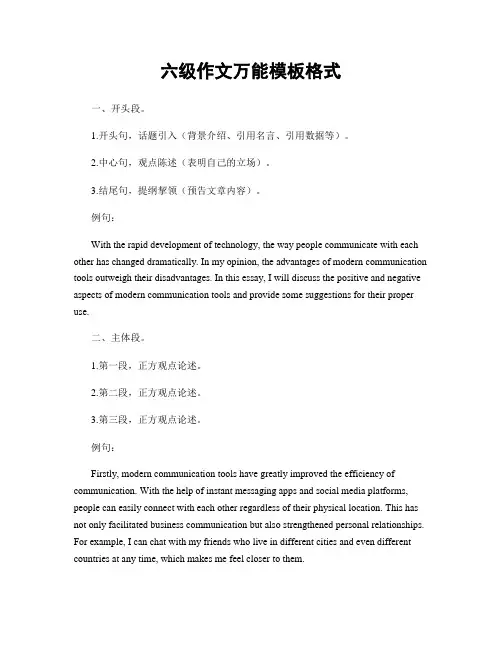 六级作文万能模板格式

一、开头段。

1.开头句，话题引入（背景介绍、引用名言、引用数据等）。

2.中心句，观点陈述（表明自己的立场）。

3.结尾句，提纲挈领（预告文章内容）。

例句：

With the rapid development of technology, the way people communicate with each other has changed dramatically. In my opinion, the advantages of modern communication tools outweigh their disadvantages. In this essay, I will discuss the positive and negative aspects of modern communication tools and provide some suggestions for their proper use.

二、主体段。

1.第一段，正方观点论述。

2.第二段，正方观点论述。

3.第三段，正方观点论述。

例句：

Firstly, modern communication tools have greatly improved the efficiency of communication. With the help of instant messaging apps and social media platforms, people can easily connect with each other regardless of their physical location. This has not only facilitated business communication but also strengthened personal relationships. For example, I can chat with my friends who live in different cities and even different countries at any time, which makes me feel closer to them.